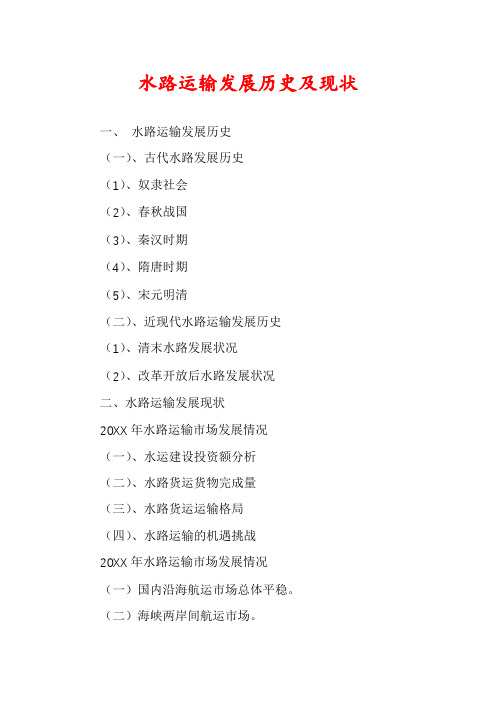 水路运输发展历史及现状

一、 水路运输发展历史

（一）、古代水路发展历史

（1）、奴隶社会

（2）、春秋战国

（3）、秦汉时期

（4）、隋唐时期

（5）、宋元明清

（二）、近现代水路运输发展历史

（1）、清末水路发展状况

（2）、改革开放后水路发展状况

二、水路运输发展现状

20XX 年水路运输市场发展情况

（一）、水运建设投资额分析

（二）、水路货运货物完成量

（三）、水路货运运输格局

（四）、水路运输的机遇挑战

20XX 年水路运输市场发展情况

（一）国内沿海航运市场总体平稳。

（二）海峡两岸间航运市场。